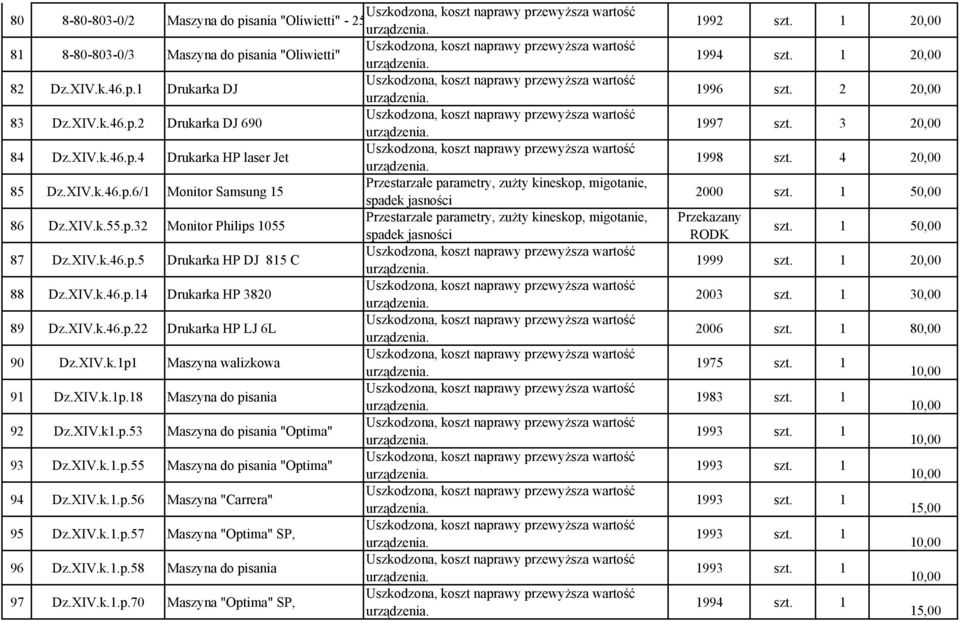 | 80 | 8-80-803-0/2 | Maszyna do pisania "Oliwietti" - 25 | Uszkodzona, koszt naprawy przewyższa wartość urządzenia. | 1992 | szt. | 1 | 20,00 |
|---|---|---|---|---|---|---|---|
| 81 | 8-80-803-0/3 | Maszyna do pisania "Oliwietti" | Uszkodzona, koszt naprawy przewyższa wartość urządzenia. | 1994 | szt. | 1 | 20,00 |
| 82 | Dz.XIV.k.46.p.1 | Drukarka DJ | Uszkodzona, koszt naprawy przewyższa wartość urządzenia. | 1996 | szt. | 2 | 20,00 |
| 83 | Dz.XIV.k.46.p.2 | Drukarka DJ 690 | Uszkodzona, koszt naprawy przewyższa wartość urządzenia. | 1997 | szt. | 3 | 20,00 |
| 84 | Dz.XIV.k.46.p.4 | Drukarka HP laser Jet | Uszkodzona, koszt naprawy przewyższa wartość urządzenia. | 1998 | szt. | 4 | 20,00 |
| 85 | Dz.XIV.k.46.p.6/1 | Monitor Samsung 15 | Przestarzałe parametry, zużty kineskop, migotanie, spadek jasności | 2000 | szt. | 1 | 50,00 |
| 86 | Dz.XIV.k.55.p.32 | Monitor Philips 1055 | Przestarzałe parametry, zużty kineskop, migotanie, spadek jasności | Przekazany RODK | szt. | 1 | 50,00 |
| 87 | Dz.XIV.k.46.p.5 | Drukarka HP DJ 815 C | Uszkodzona, koszt naprawy przewyższa wartość urządzenia. | 1999 | szt. | 1 | 20,00 |
| 88 | Dz.XIV.k.46.p.14 | Drukarka HP 3820 | Uszkodzona, koszt naprawy przewyższa wartość urządzenia. | 2003 | szt. | 1 | 30,00 |
| 89 | Dz.XIV.k.46.p.22 | Drukarka HP LJ 6L | Uszkodzona, koszt naprawy przewyższa wartość urządzenia. | 2006 | szt. | 1 | 80,00 |
| 90 | Dz.XIV.k.1p1 | Maszyna walizkowa | Uszkodzona, koszt naprawy przewyższa wartość urządzenia. | 1975 | szt. | 1 | 10,00 |
| 91 | Dz.XIV.k.1p.18 | Maszyna do pisania | Uszkodzona, koszt naprawy przewyższa wartość urządzenia. | 1983 | szt. | 1 | 10,00 |
| 92 | Dz.XIV.k1.p.53 | Maszyna do pisania "Optima" | Uszkodzona, koszt naprawy przewyższa wartość urządzenia. | 1993 | szt. | 1 | 10,00 |
| 93 | Dz.XIV.k.1.p.55 | Maszyna do pisania "Optima" | Uszkodzona, koszt naprawy przewyższa wartość urządzenia. | 1993 | szt. | 1 | 10,00 |
| 94 | Dz.XIV.k.1.p.56 | Maszyna "Carrera" | Uszkodzona, koszt naprawy przewyższa wartość urządzenia. | 1993 | szt. | 1 | 15,00 |
| 95 | Dz.XIV.k.1.p.57 | Maszyna "Optima" SP, | Uszkodzona, koszt naprawy przewyższa wartość urządzenia. | 1993 | szt. | 1 | 10,00 |
| 96 | Dz.XIV.k.1.p.58 | Maszyna do pisania | Uszkodzona, koszt naprawy przewyższa wartość urządzenia. | 1993 | szt. | 1 | 10,00 |
| 97 | Dz.XIV.k.1.p.70 | Maszyna "Optima" SP, | Uszkodzona, koszt naprawy przewyższa wartość urządzenia. | 1994 | szt. | 1 | 15,00 |